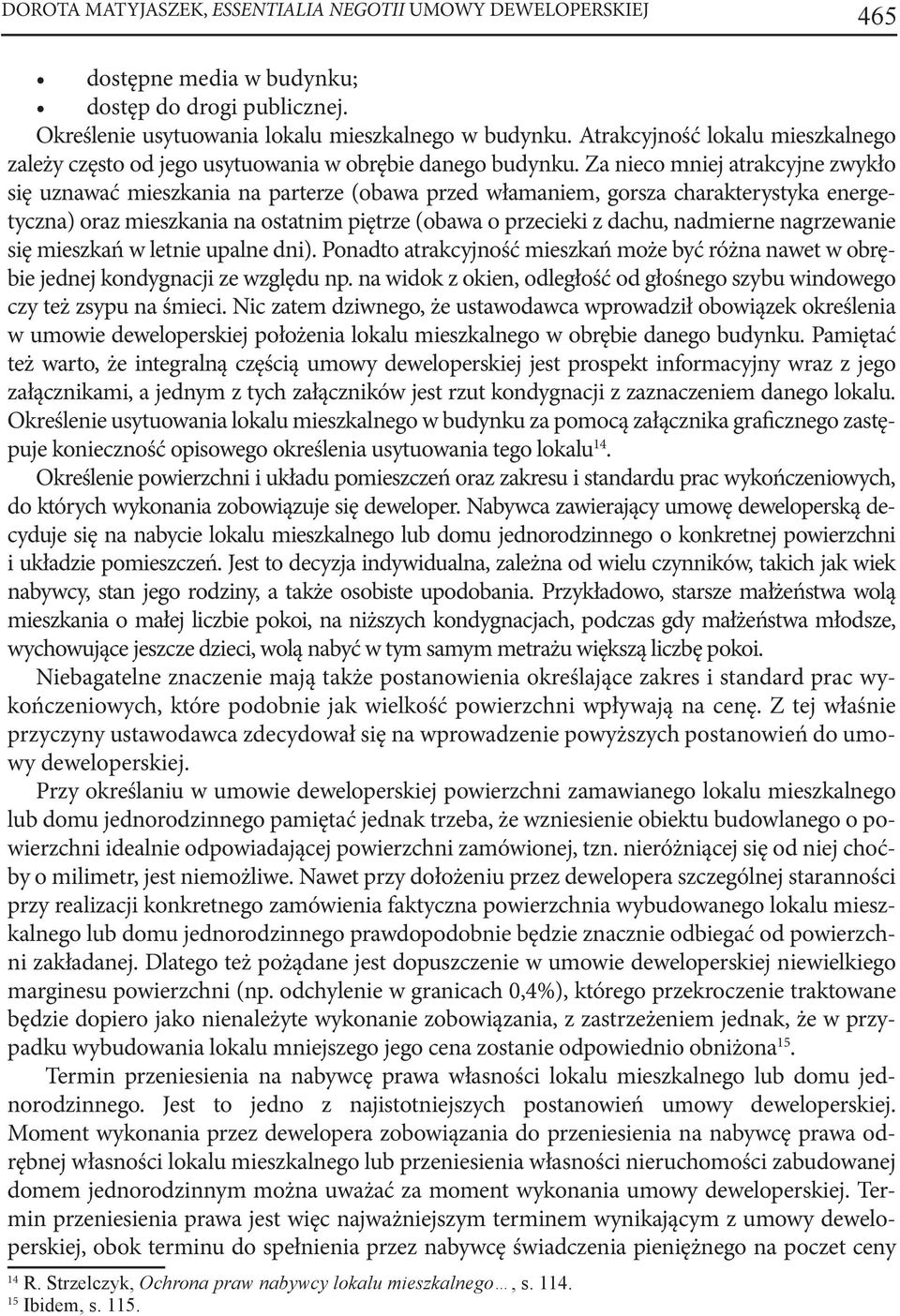 DOROTA MATYJASZEK, ESSENTIALIA NEGOTII UMOWY DEWELOPERSKIEJ 465

• dostępne media w budynku;
• dostęp do drogi publicznej.

Określenie usytuowania lokalu mieszkalnego w budynku. Atrakcyjność lokalu mieszkalnego zależy często od jego usytuowania w obrębie danego budynku. Za nieco mniej atrakcyjne zwykło się uznawać mieszkania na parterze (obawa przed włamaniem, gorsza charakterystyka energetyczna) oraz mieszkania na ostatnim piętrze (obawa o przecieki z dachu, nadmierne nagrzewanie się mieszkań w letnie upalne dni). Ponadto atrakcyjność mieszkań może być różna nawet w obrębie jednej kondygnacji ze względu np. na widok z okien, odległość od głośnego szybu windowego czy też zsypu na śmieci. Nic zatem dziwnego, że ustawodawca wprowadził obowiązek określenia w umowie deweloperskiej położenia lokalu mieszkalnego w obrębie danego budynku. Pamiętać też warto, że integralną częścią umowy deweloperskiej jest prospekt informacyjny wraz z jego załącznikami, a jednym z tych załączników jest rzut kondygnacji z zaznaczeniem danego lokalu. Określenie usytuowania lokalu mieszkalnego w budynku za pomocą załącznika graficznego zastępuje konieczność opisowego określenia usytuowania tego lokalu$^{14}$.

Określenie powierzchni i układu pomieszczeń oraz zakresu i standardu prac wykończeniowych, do których wykonania zobowiązuje się deweloper. Nabywca zawierający umowę deweloperską decyduje się na nabycie lokalu mieszkalnego lub domu jednorodzinnego o konkretnej powierzchni i układzie pomieszczeń. Jest to decyzja indywidualna, zależna od wielu czynników, takich jak wiek nabywcy, stan jego rodziny, a także osobiste upodobania. Przykładowo, starsze małżeństwa wolą mieszkania o małej liczbie pokoi, na niższych kondygnacjach, podczas gdy małżeństwa młodsze, wychowujące jeszcze dzieci, wolą nabyć w tym samym metrażu większą liczbę pokoi.

Niebagatelne znaczenie mają także postanowienia określające zakres i standard prac wykończeniowych, które podobnie jak wielkość powierzchni wpływają na cenę. Z tej właśnie przyczyny ustawodawca zdecydował się na wprowadzenie powyższych postanowień do umowy deweloperskiej.

Przy określaniu w umowie deweloperskiej powierzchni zamawianego lokalu mieszkalnego lub domu jednorodzinnego pamiętać jednak trzeba, że wzniesienie obiektu budowlanego o powierzchni idealnie odpowiadającej powierzchni zamówionej, tzn. nieróżniącej się od niej choćby o milimetr, jest niemożliwe. Nawet przy dołożeniu przez dewelopera szczególnej staranności przy realizacji konkretnego zamówienia faktyczna powierzchnia wybudowanego lokalu mieszkalnego lub domu jednorodzinnego prawdopodobnie będzie znacznie odbiegać od powierzchni zakładanej. Dlatego też pożądane jest dopuszczenie w umowie deweloperskiej niewielkiego marginesu powierzchni (np. odchylenie w granicach 0,4%), którego przekroczenie traktowane będzie dopiero jako nienależyte wykonanie zobowiązania, z zastrzeżeniem jednak, że w przypadku wybudowania lokalu mniejszego jego cena zostanie odpowiednio obniżona$^{15}$.

Termin przeniesienia na nabywcę prawa własności lokalu mieszkalnego lub domu jednorodzinnego. Jest to jedno z najistotniejszych postanowień umowy deweloperskiej. Moment wykonania przez dewelopera zobowiązania do przeniesienia na nabywcę prawa odrębnej własności lokalu mieszkalnego lub przeniesienia własności nieruchomości zabudowanej domem jednorodzinnym można uważać za moment wykonania umowy deweloperskiej. Termin przeniesienia prawa jest więc najważniejszym terminem wynikającym z umowy deweloperskiej, obok terminu do spełnienia przez nabywcę świadczenia pieniężnego na poczet ceny

$^{14}$ R. Strzelczyk, Ochrona praw nabywcy lokalu mieszkalnego…, s. 114.
$^{15}$ Ibidem, s. 115.